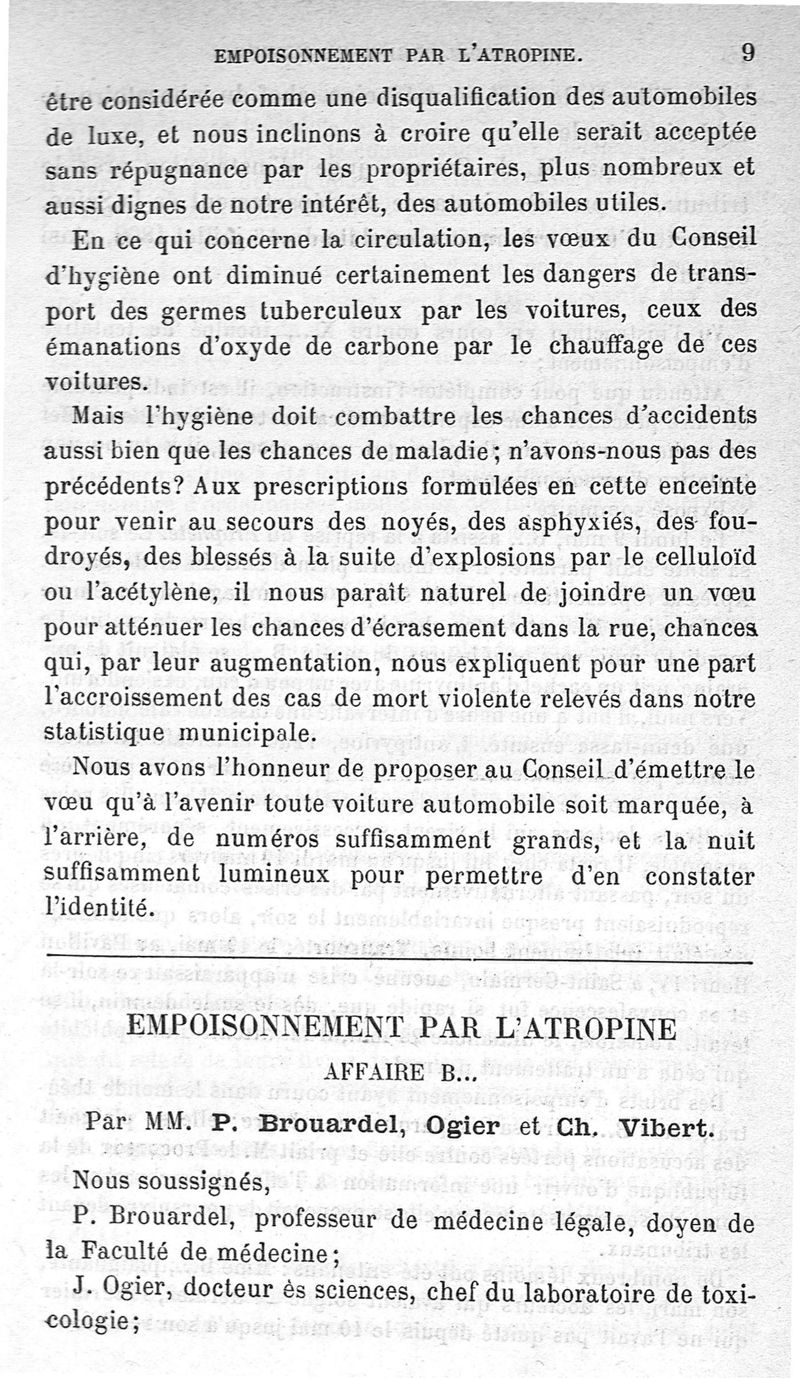 EMPOISONNEMENT PAR L'ATROPINE. 9

être considérée comme une disqualification des automobiles de luxe, et nous inclinons à croire qu'elle serait acceptée sans répugnance par les propriétaires, plus nombreux et aussi dignes de notre intérêt, des automobiles utiles.

En ce qui concerne la circulation, les vœux du Conseil d'hygiène ont diminué certainement les dangers de transport des germes tuberculeux par les voitures, ceux des émanations d'oxyde de carbone par le chauffage de ces voitures.

Mais l'hygiène doit combattre les chances d'accidents aussi bien que les chances de maladie; n'avons-nous pas des précédents? Aux prescriptions formulées en cette enceinte pour venir au secours des noyés, des asphyxiés, des foudroyés, des blessés à la suite d'explosions par le celluloïd ou l'acétylène, il nous paraît naturel de joindre un vœu pour atténuer les chances d'écrasement dans la rue, chances qui, par leur augmentation, nous expliquent pour une part l'accroissement des cas de mort violente relevés dans notre statistique municipale.

Nous avons l'honneur de proposer au Conseil d'émettre le vœu qu'à l'avenir toute voiture automobile soit marquée, à l'arrière, de numéros suffisamment grands, et la nuit suffisamment lumineux pour permettre d'en constater l'identité.

EMPOISONNEMENT PAR L'ATROPINE

AFFAIRE B...

Par MM. P. Brouardel, Ogier et Ch. Vibert.

Nous soussignés,

P. Brouardel, professeur de médecine légale, doyen de la Faculté de médecine;

J. Ogier, docteur ès sciences, chef du laboratoire de toxicologie;